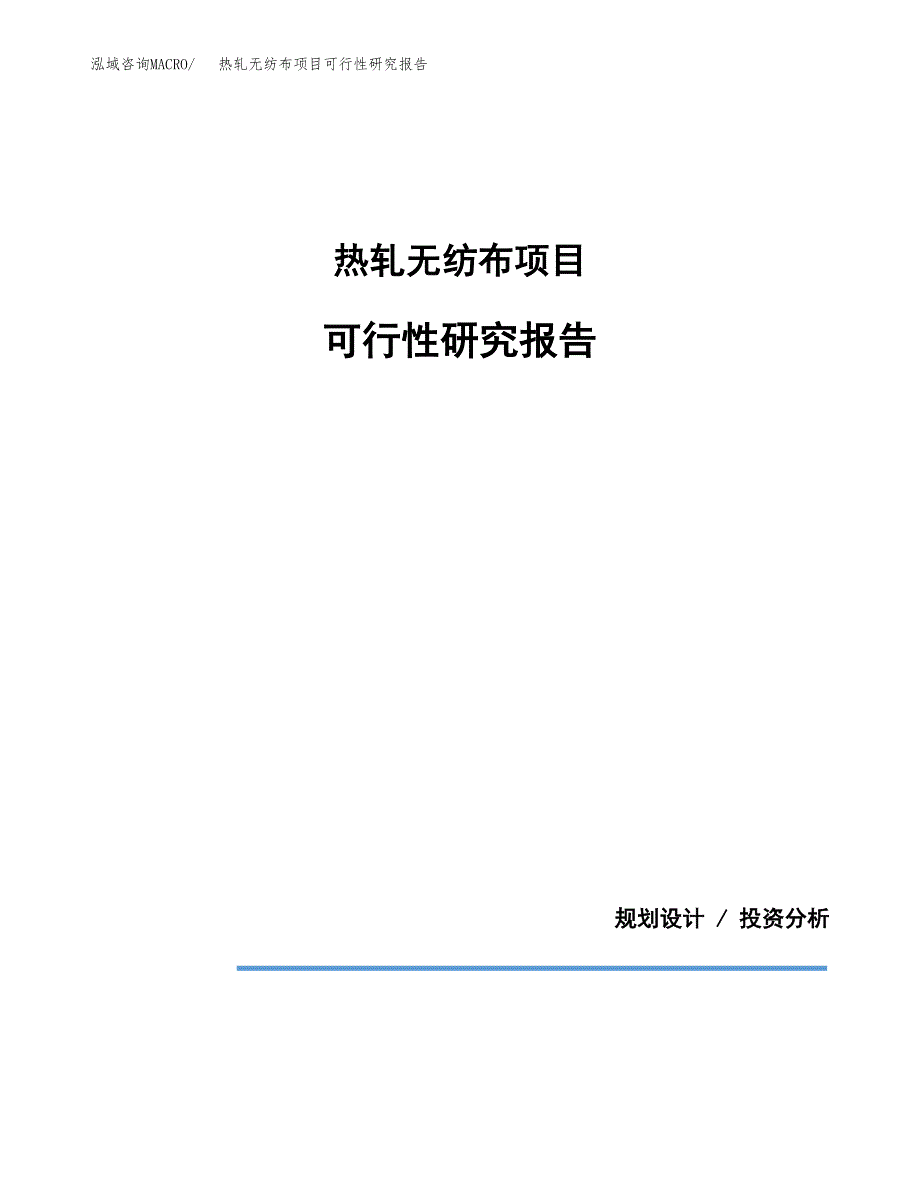 泓域咨询MACRO/　热轧无纺布项目可行性研究报告

热轧无纺布项目

可行性研究报告

规划设计 / 投资分析